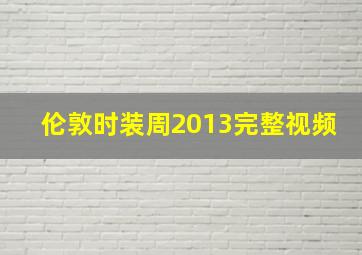 伦敦时装周2013完整视频